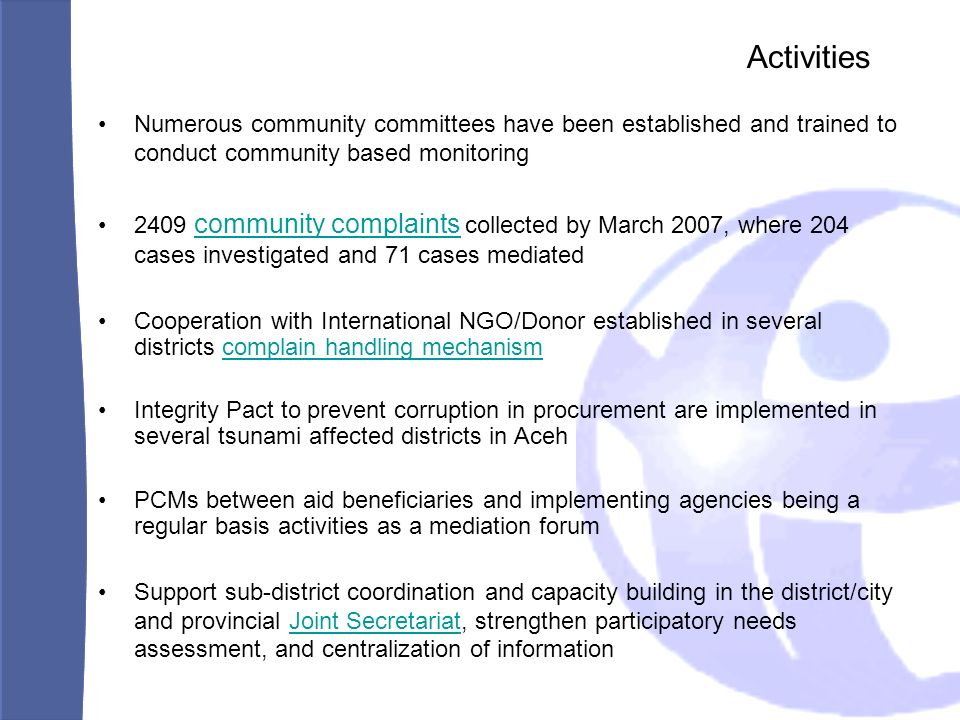 Activities

• Numerous community committees have been established and trained to conduct community based monitoring

• 2409 community complaints collected by March 2007, where 204 cases investigated and 71 cases mediated

• Cooperation with International NGO/Donor established in several districts complain handling mechanism

• Integrity Pact to prevent corruption in procurement are implemented in several tsunami affected districts in Aceh

• PCMs between aid beneficiaries and implementing agencies being a regular basis activities as a mediation forum

• Support sub-district coordination and capacity building in the district/city and provincial Joint Secretariat, strengthen participatory needs assessment, and centralization of information